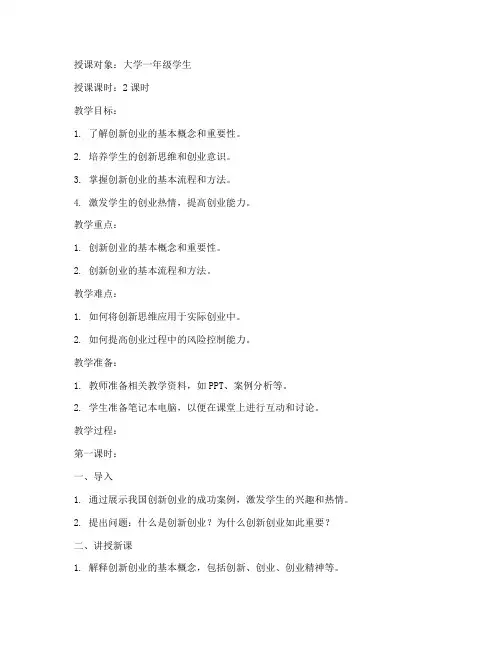 授课对象：大学一年级学生

授课课时：2 课时

教学目标：

1. 了解创新创业的基本概念和重要性。

2. 培养学生的创新思维和创业意识。

3. 掌握创新创业的基本流程和方法。

4. 激发学生的创业热情，提高创业能力。

教学重点：

1. 创新创业的基本概念和重要性。

2. 创新创业的基本流程和方法。

教学难点：

1. 如何将创新思维应用于实际创业中。

2. 如何提高创业过程中的风险控制能力。

教学准备：

1. 教师准备相关教学资料，如 PPT、案例分析等。

2. 学生准备笔记本电脑，以便在课堂上进行互动和讨论。

教学过程：

第一课时：

一、导入

1. 通过展示我国创新创业的成功案例，激发学生的兴趣和热情。

2. 提出问题：什么是创新创业？为什么创新创业如此重要？

二、讲授新课

1. 解释创新创业的基本概念，包括创新、创业、创业精神等。